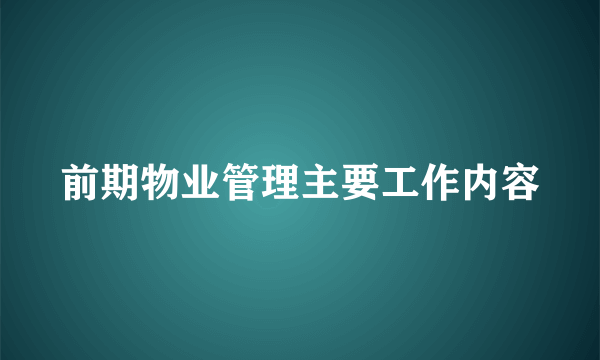 前期物业管理主要工作内容